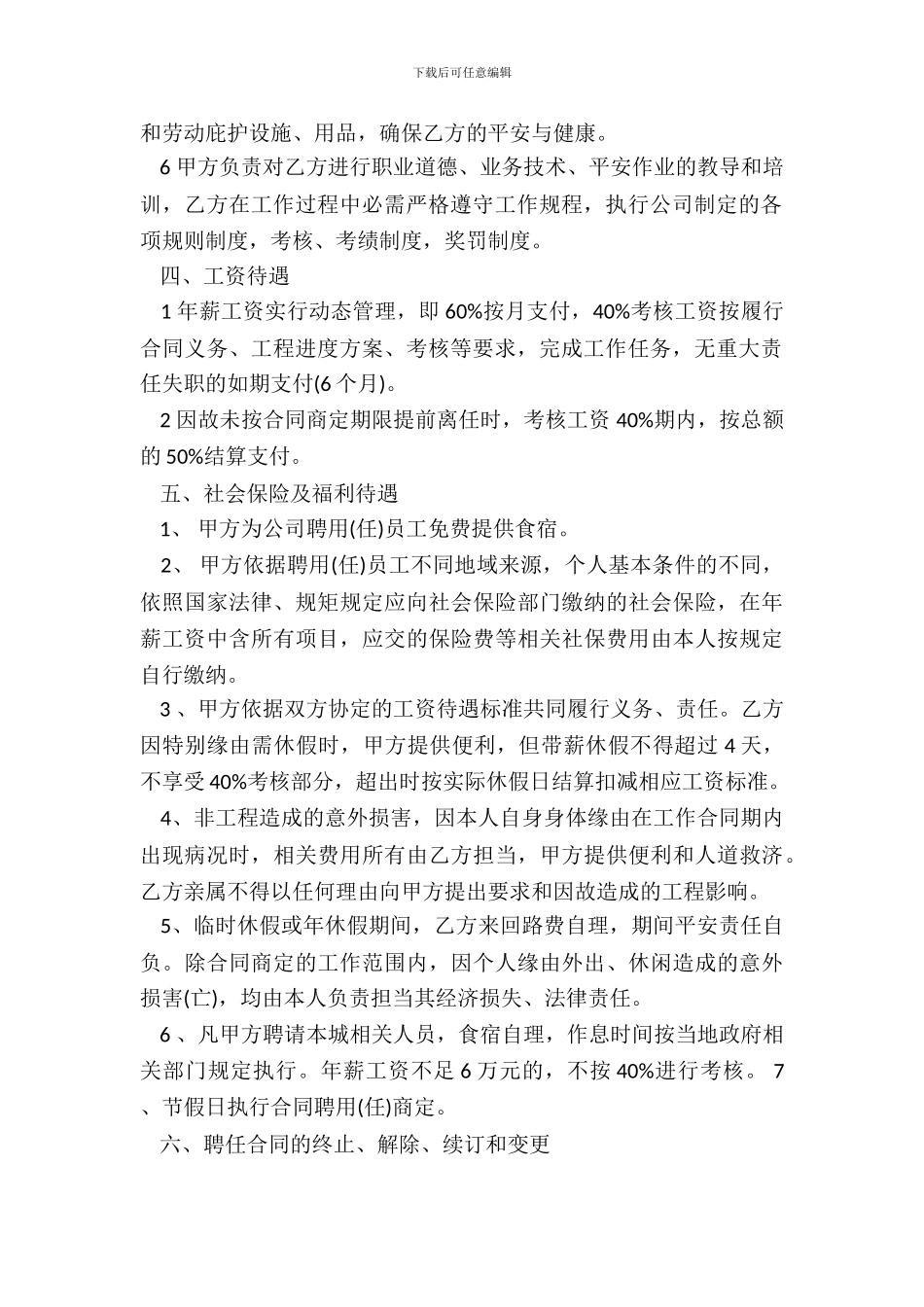 下载后可任意编辑

和劳动庇护设施、用品，确保乙方的平安与健康。

6 甲方负责对乙方进行职业道德、业务技术、平安作业的教导和培训，乙方在工作过程中必需严格遵守工作规程，执行公司制定的各项规则制度，考核、考绩制度，奖罚制度。

四、工资待遇

1 年薪工资实行动态管理，即 60%按月支付，40%考核工资按履行合同义务、工程进度方案、考核等要求，完成工作任务，无重大责任失职的如期支付(6 个月)。

2 因故未按合同商定期限提前离任时，考核工资 40%期内，按总额的 50%结算支付。

五、社会保险及福利待遇

1、 甲方为公司聘用(任)员工免费提供食宿。

2、 甲方依据聘用(任)员工不同地域来源，个人基本条件的不同，依照国家法律、规矩规定应向社会保险部门缴纳的社会保险，在年薪工资中含所有项目，应交的保险费等相关社保费用由本人按规定自行缴纳。

3 、甲方依据双方协定的工资待遇标准共同履行义务、责任。乙方因特别缘由需休假时，甲方提供便利，但带薪休假不得超过 4 天，不享受 40%考核部分，超出时按实际休假日结算扣减相应工资标准。

4、非工程造成的意外损害，因本人自身身体缘由在工作合同期内出现病况时，相关费用所有由乙方担当，甲方提供便利和人道救济。乙方亲属不得以任何理由向甲方提出要求和因故造成的工程影响。

5、临时休假或年休假期间，乙方来回路费自理，期间平安责任自负。除合同商定的工作范围内，因个人缘由外出、休闲造成的意外损害(亡)，均由本人负责担当其经济损失、法律责任。

6 、凡甲方聘请本城相关人员，食宿自理，作息时间按当地政府相关部门规定执行。年薪工资不足 6 万元的，不按 40%进行考核。 7 、节假日执行合同聘用(任)商定。

六、聘任合同的终止、解除、续订和变更